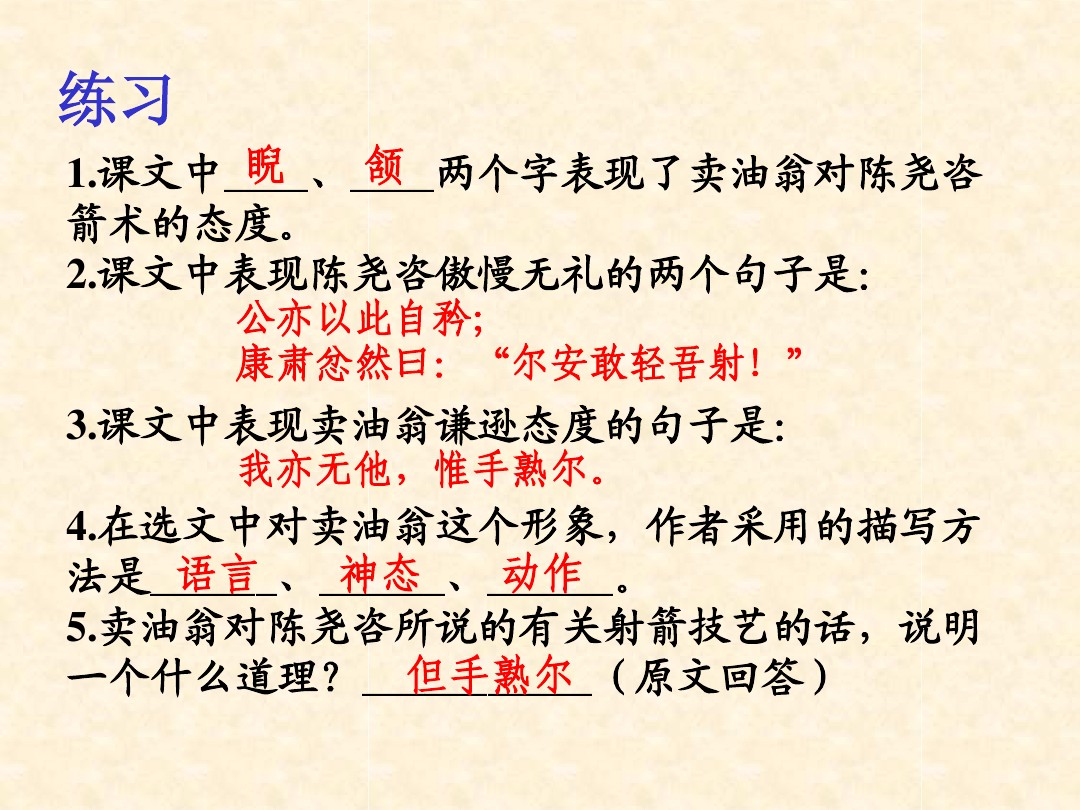 练习

1.课文中睨、颔两个字表现了卖油翁对陈尧咨箭术的态度。

2.课文中表现陈尧咨傲慢无礼的两个句子是:

公亦以此自矜;

康肃忿然曰:“尔安敢轻吾射!”

3.课文中表现卖油翁谦逊态度的句子是:

我亦无他，惟手熟尔。

4.在选文中对卖油翁这个形象，作者采用的描写方法是语言、神态、动作。

5.卖油翁对陈尧咨所说的有关射箭技艺的话，说明一个什么道理？但手熟尔（原文回答）